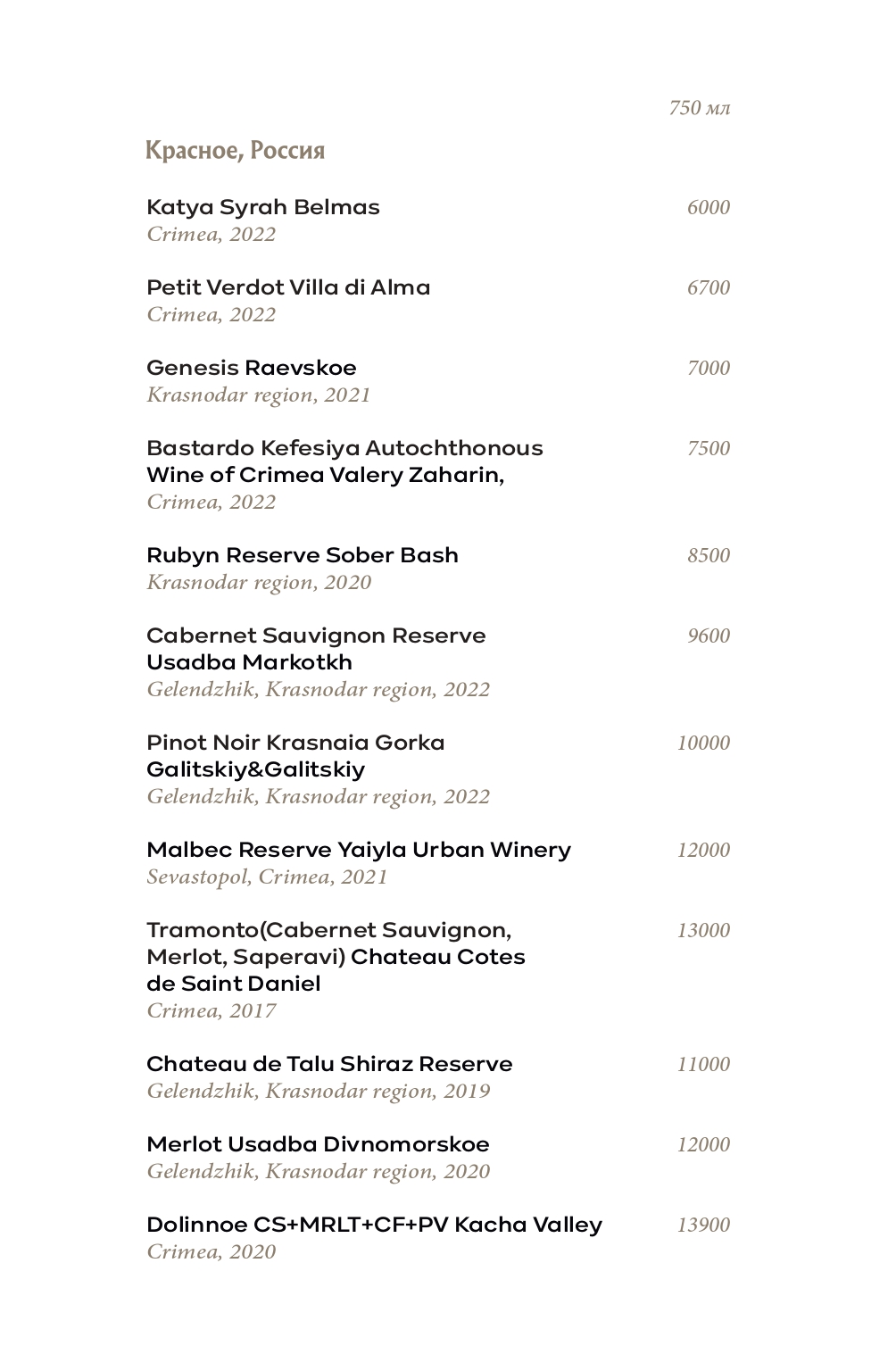 750 мл

Красное, Россия

Katya Syrah Belmas 6000
Crimea, 2022

Petit Verdot Villa di Alma 6700
Crimea, 2022

Genesis Raevskoe 7000
Krasnodar region, 2021

Bastardo Kefesiya Autochthonous Wine of Crimea Valery Zaharin, 7500
Crimea, 2022

Rubyn Reserve Sober Bash 8500
Krasnodar region, 2020

Cabernet Sauvignon Reserve Usadba Markotkh 9600
Gelendzhik, Krasnodar region, 2022

Pinot Noir Krasnaia Gorka Galitskiy&Galitskiy 10000
Gelendzhik, Krasnodar region, 2022

Malbec Reserve Yaiyla Urban Winery 12000
Sevastopol, Crimea, 2021

Tramonto(Cabernet Sauvignon, Merlot, Saperavi) Chateau Cotes de Saint Daniel 13000
Crimea, 2017

Chateau de Talu Shiraz Reserve 11000
Gelendzhik, Krasnodar region, 2019

Merlot Usadba Divnomorskoe 12000
Gelendzhik, Krasnodar region, 2020

Dolinnoe CS+MRLT+CF+PV Kacha Valley 13900
Crimea, 2020